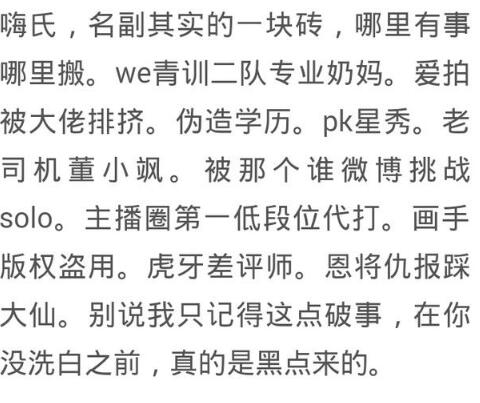 嗨氏，名副其实的一块砖，哪里有事哪里搬。we青训二队专业奶妈。爱拍被大佬排挤。伪造学历。pk星秀。老司机董小飒。被那个谁微博挑战solo。主播圈第一低段位代打。画手版权盗用。虎牙差评师。恩将仇报踩大仙。别说我只记得这点破事，在你没洗白之前，真的是黑点来的。